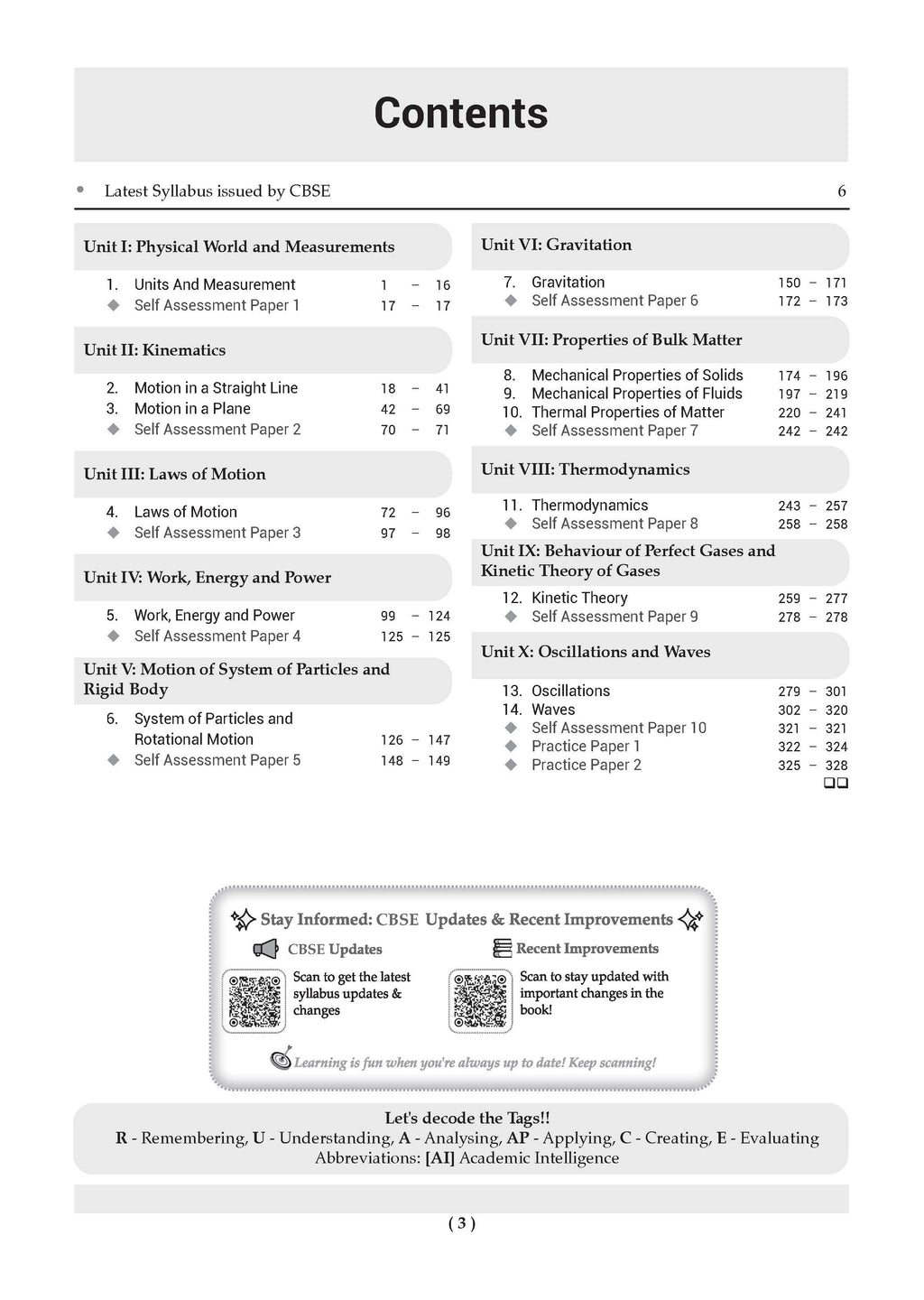 Contents

• Latest Syllabus issued by CBSE 6

Unit I: Physical World and Measurements

1. Units And Measurement 1 – 16
◆ Self Assessment Paper 1 17 – 17

Unit II: Kinematics

2. Motion in a Straight Line 18 – 41
3. Motion in a Plane 42 – 69
◆ Self Assessment Paper 2 70 – 71

Unit III: Laws of Motion

4. Laws of Motion 72 – 96
◆ Self Assessment Paper 3 97 – 98

Unit IV: Work, Energy and Power

5. Work, Energy and Power 99 – 124
◆ Self Assessment Paper 4 125 – 125

Unit V: Motion of System of Particles and Rigid Body

6. System of Particles and Rotational Motion 126 – 147
◆ Self Assessment Paper 5 148 – 149

Unit VI: Gravitation

7. Gravitation 150 – 171
◆ Self Assessment Paper 6 172 – 173

Unit VII: Properties of Bulk Matter

8. Mechanical Properties of Solids 174 – 196
9. Mechanical Properties of Fluids 197 – 219
10. Thermal Properties of Matter 220 – 241
◆ Self Assessment Paper 7 242 – 242

Unit VIII: Thermodynamics

11. Thermodynamics 243 – 257
◆ Self Assessment Paper 8 258 – 258

Unit IX: Behaviour of Perfect Gases and Kinetic Theory of Gases

12. Kinetic Theory 259 – 277
◆ Self Assessment Paper 9 278 – 278

Unit X: Oscillations and Waves

13. Oscillations 279 – 301
14. Waves 302 – 320
◆ Self Assessment Paper 10 321 – 321
◆ Practice Paper 1 322 – 324
◆ Practice Paper 2 325 – 328

Stay Informed: CBSE Updates & Recent Improvements

CBSE Updates
Scan to get the latest syllabus updates & changes

Recent Improvements
Scan to stay updated with important changes in the book!

Learning is fun when you're always up to date! Keep scanning!

Let's decode the Tags!!
R - Remembering, U - Understanding, A - Analysing, AP - Applying, C - Creating, E - Evaluating
Abbreviations: [AI] Academic Intelligence

( 3 )